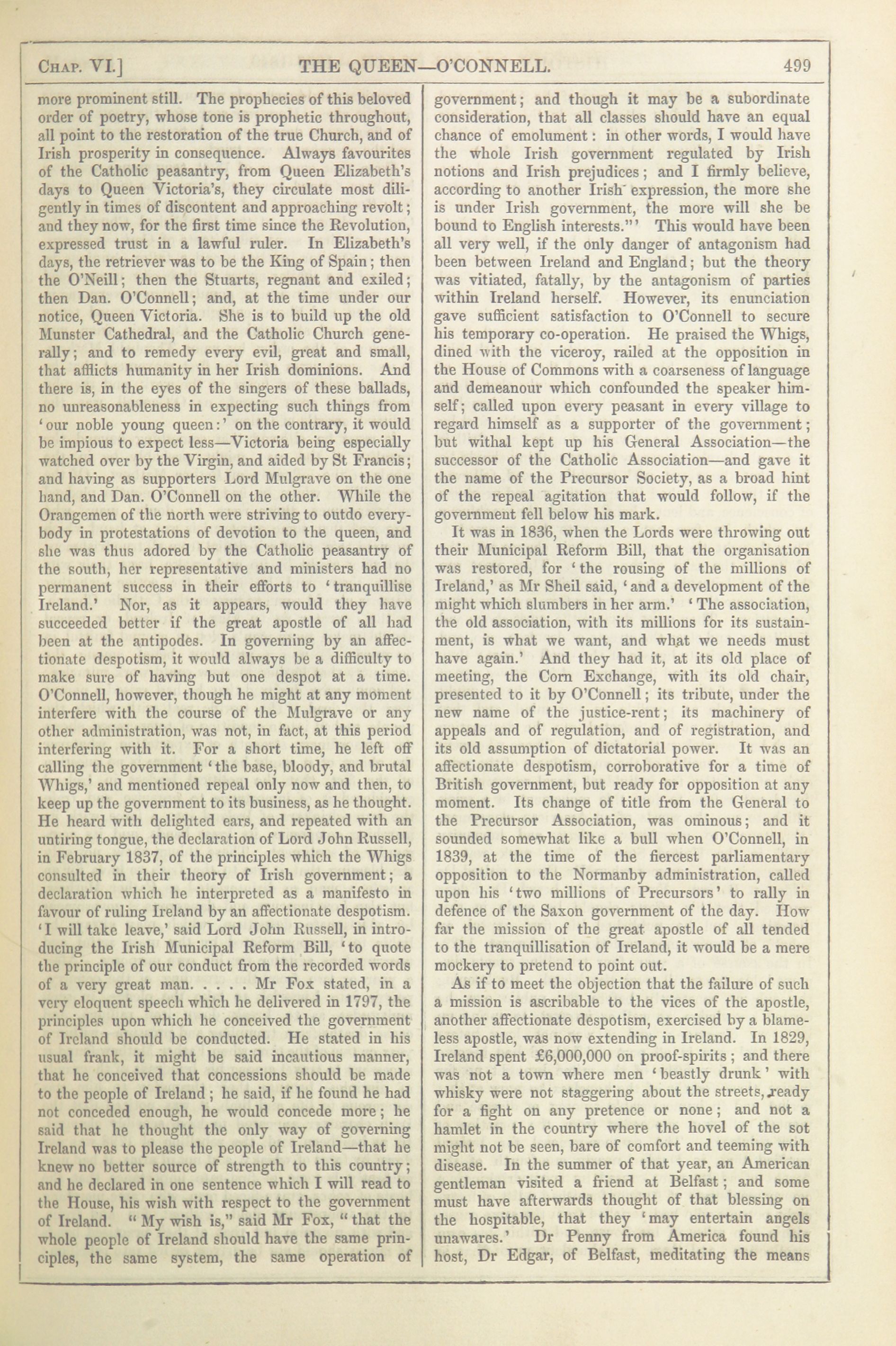 CHAP. VI.] THE QUEEN—O'CONNELL. 499

more prominent still. The prophecies of this beloved order of poetry, whose tone is prophetic throughout, all point to the restoration of the true Church, and of Irish prosperity in consequence. Always favourites of the Catholic peasantry, from Queen Elizabeth's days to Queen Victoria's, they circulate most diligently in times of discontent and approaching revolt; and they now, for the first time since the Revolution, expressed trust in a lawful ruler. In Elizabeth's days, the retriever was to be the King of Spain; then the O'Neill; then the Stuarts, regnant and exiled; then Dan. O'Connell; and, at the time under our notice, Queen Victoria. She is to build up the old Munster Cathedral, and the Catholic Church generally; and to remedy every evil, great and small, that afflicts humanity in her Irish dominions. And there is, in the eyes of the singers of these ballads, no unreasonableness in expecting such things from 'our noble young queen:' on the contrary, it would be impious to expect less—Victoria being especially watched over by the Virgin, and aided by St Francis; and having as supporters Lord Mulgrave on the one hand, and Dan. O'Connell on the other. While the Orangemen of the north were striving to outdo everybody in protestations of devotion to the queen, and she was thus adored by the Catholic peasantry of the south, her representative and ministers had no permanent success in their efforts to 'tranquillise Ireland.' Nor, as it appears, would they have succeeded better if the great apostle of all had been at the antipodes. In governing by an affectionate despotism, it would always be a difficulty to make sure of having but one despot at a time. O'Connell, however, though he might at any moment interfere with the course of the Mulgrave or any other administration, was not, in fact, at this period interfering with it. For a short time, he left off calling the government 'the base, bloody, and brutal Whigs,' and mentioned repeal only now and then, to keep up the government to its business, as he thought. He heard with delighted ears, and repeated with an untiring tongue, the declaration of Lord John Russell, in February 1837, of the principles which the Whigs consulted in their theory of Irish government; a declaration which he interpreted as a manifesto in favour of ruling Ireland by an affectionate despotism. 'I will take leave,' said Lord John Russell, in introducing the Irish Municipal Reform Bill, 'to quote the principle of our conduct from the recorded words of a very great man. . . . . Mr Fox stated, in a very eloquent speech which he delivered in 1797, the principles upon which he conceived the government of Ireland should be conducted. He stated in his usual frank, it might be said incautious manner, that he conceived that concessions should be made to the people of Ireland; he said, if he found he had not conceded enough, he would concede more; he said that he thought the only way of governing Ireland was to please the people of Ireland—that he knew no better source of strength to this country; and he declared in one sentence which I will read to the House, his wish with respect to the government of Ireland. "My wish is," said Mr Fox, "that the whole people of Ireland should have the same principles, the same system, the same operation of government; and though it may be a subordinate consideration, that all classes should have an equal chance of emolument: in other words, I would have the whole Irish government regulated by Irish notions and Irish prejudices; and I firmly believe, according to another Irish expression, the more she is under Irish government, the more will she be bound to English interests."' This would have been all very well, if the only danger of antagonism had been between Ireland and England; but the theory was vitiated, fatally, by the antagonism of parties within Ireland herself. However, its enunciation gave sufficient satisfaction to O'Connell to secure his temporary co-operation. He praised the Whigs, dined with the viceroy, railed at the opposition in the House of Commons with a coarseness of language and demeanour which confounded the speaker himself; called upon every peasant in every village to regard himself as a supporter of the government; but withal kept up his General Association—the successor of the Catholic Association—and gave it the name of the Precursor Society, as a broad hint of the repeal agitation that would follow, if the government fell below his mark.

It was in 1836, when the Lords were throwing out their Municipal Reform Bill, that the organisation was restored, for 'the rousing of the millions of Ireland,' as Mr Sheil said, 'and a development of the might which slumbers in her arm.' 'The association, the old association, with its millions for its sustainment, is what we want, and what we needs must have again.' And they had it, at its old place of meeting, the Corn Exchange, with its old chair, presented to it by O'Connell; its tribute, under the new name of the justice-rent; its machinery of appeals and of regulation, and of registration, and its old assumption of dictatorial power. It was an affectionate despotism, corroborative for a time of British government, but ready for opposition at any moment. Its change of title from the General to the Precursor Association, was ominous; and it sounded somewhat like a bull when O'Connell, in 1839, at the time of the fiercest parliamentary opposition to the Normanby administration, called upon his 'two millions of Precursors' to rally in defence of the Saxon government of the day. How far the mission of the great apostle of all tended to the tranquillisation of Ireland, it would be a mere mockery to pretend to point out.

As if to meet the objection that the failure of such a mission is ascribable to the vices of the apostle, another affectionate despotism, exercised by a blameless apostle, was now extending in Ireland. In 1829, Ireland spent £6,000,000 on proof-spirits; and there was not a town where men 'beastly drunk' with whisky were not staggering about the streets, ready for a fight on any pretence or none; and not a hamlet in the country where the hovel of the sot might not be seen, bare of comfort and teeming with disease. In the summer of that year, an American gentleman visited a friend at Belfast; and some must have afterwards thought of that blessing on the hospitable, that they 'may entertain angels unawares.' Dr Penny from America found his host, Dr Edgar, of Belfast, meditating the means